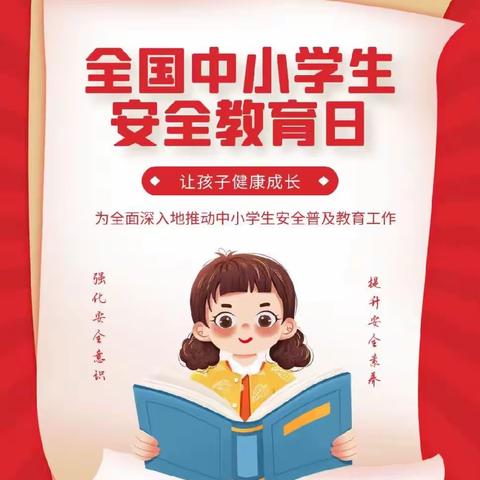 全国中小学生
安全教育日

让孩子健康成长

为全面深入地推动中小学生安全普及教育工作

强化安全意识

提升安全素养